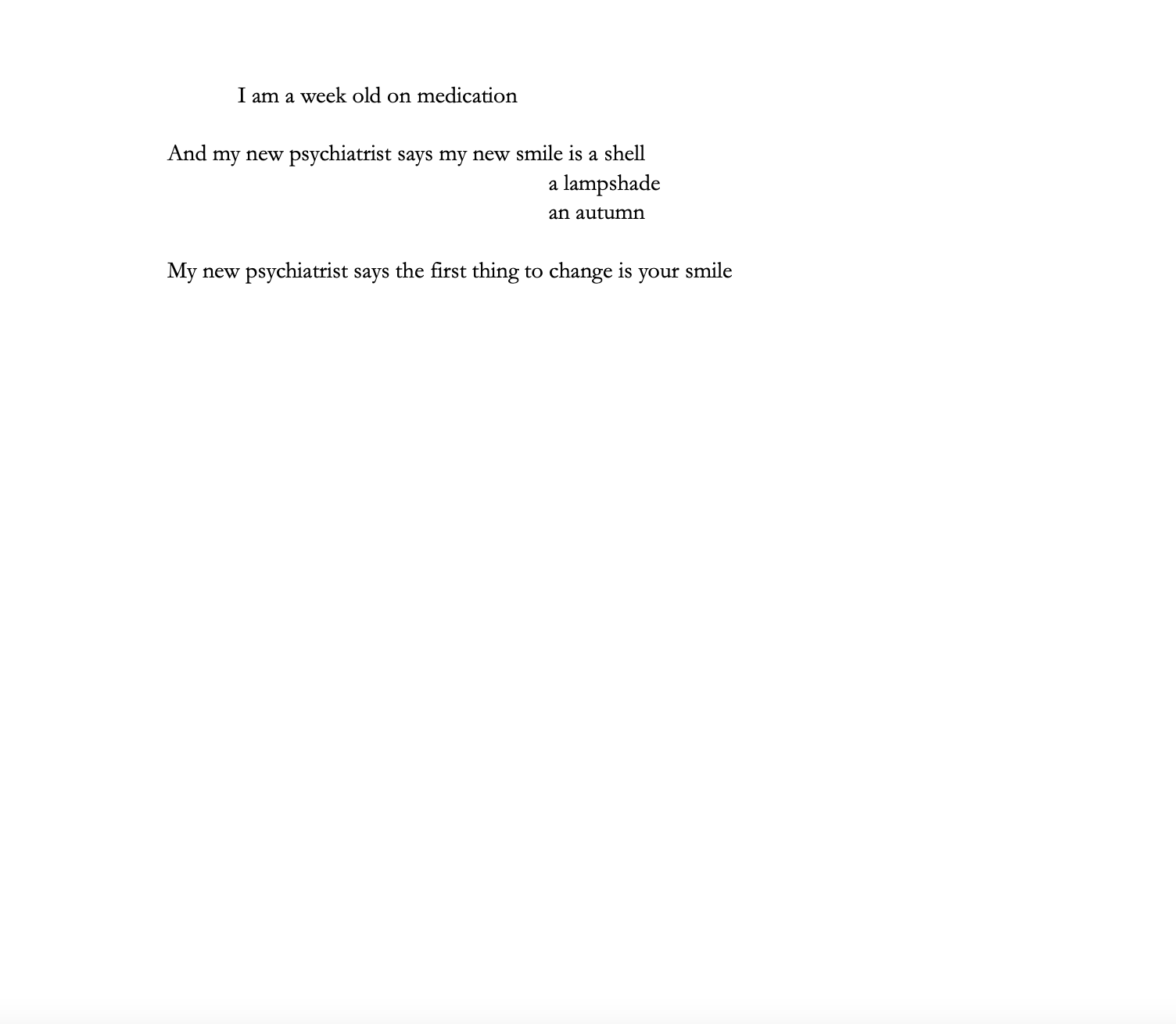 I am a week old on medication

And my new psychiatrist says my new smile is a shell
a lampshade
an autumn

My new psychiatrist says the first thing to change is your smile